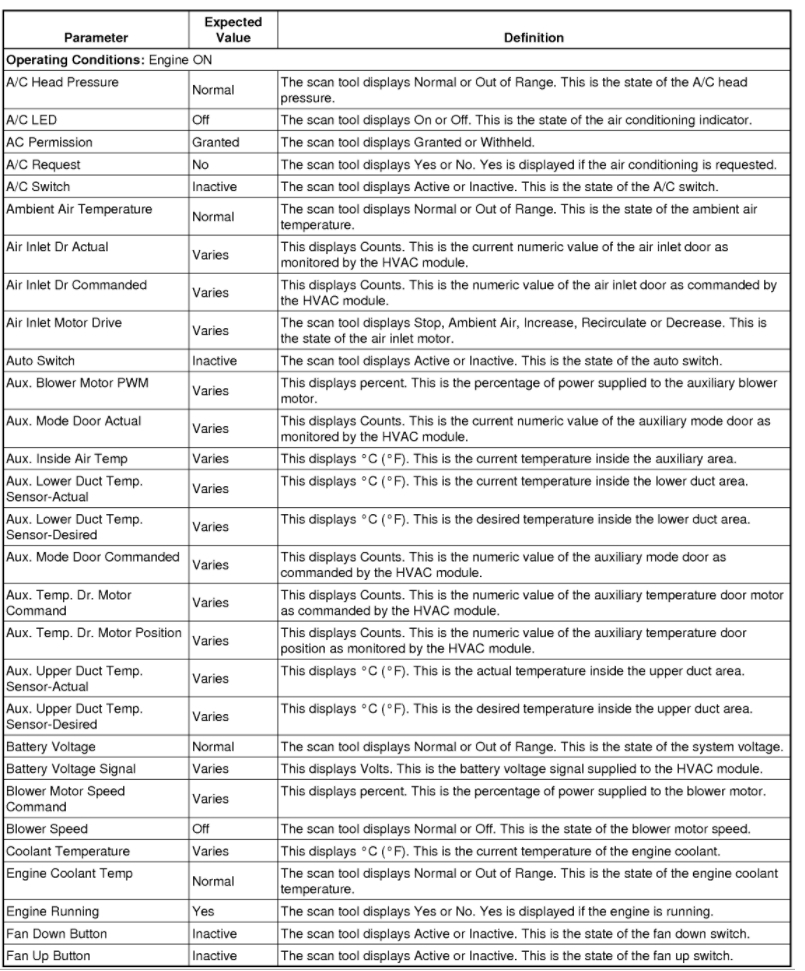 | Parameter | Expected Value | Definition |
|---|---|---|
| **Operating Conditions:** Engine ON | | |
| A/C Head Pressure | Normal | The scan tool displays Normal or Out of Range. This is the state of the A/C head pressure. |
| A/C LED | Off | The scan tool displays On or Off. This is the state of the air conditioning indicator. |
| AC Permission | Granted | The scan tool displays Granted or Withheld. |
| A/C Request | No | The scan tool displays Yes or No. Yes is displayed if the air conditioning is requested. |
| A/C Switch | Inactive | The scan tool displays Active or Inactive. This is the state of the A/C switch. |
| Ambient Air Temperature | Normal | The scan tool displays Normal or Out of Range. This is the state of the ambient air temperature. |
| Air Inlet Dr Actual | Varies | This displays Counts. This is the current numeric value of the air inlet door as monitored by the HVAC module. |
| Air Inlet Dr Commanded | Varies | This displays Counts. This is the numeric value of the air inlet door as commanded by the HVAC module. |
| Air Inlet Motor Drive | Varies | The scan tool displays Stop, Ambient Air, Increase, Recirculate or Decrease. This is the state of the air inlet motor. |
| Auto Switch | Inactive | The scan tool displays Active or Inactive. This is the state of the auto switch. |
| Aux. Blower Motor PWM | Varies | This displays percent. This is the percentage of power supplied to the auxiliary blower motor. |
| Aux. Mode Door Actual | Varies | This displays Counts. This is the current numeric value of the auxiliary mode door as monitored by the HVAC module. |
| Aux. Inside Air Temp | Varies | This displays °C (°F). This is the current temperature inside the auxiliary area. |
| Aux. Lower Duct Temp. Sensor-Actual | Varies | This displays °C (°F). This is the current temperature inside the lower duct area. |
| Aux. Lower Duct Temp. Sensor-Desired | Varies | This displays °C (°F). This is the desired temperature inside the lower duct area. |
| Aux. Mode Door Commanded | Varies | This displays Counts. This is the numeric value of the auxiliary mode door as commanded by the HVAC module. |
| Aux. Temp. Dr. Motor Command | Varies | This displays Counts. This is the numeric value of the auxiliary temperature door motor as commanded by the HVAC module. |
| Aux. Temp. Dr. Motor Position | Varies | This displays Counts. This is the numeric value of the auxiliary temperature door position as monitored by the HVAC module. |
| Aux. Upper Duct Temp. Sensor-Actual | Varies | This displays °C (°F). This is the actual temperature inside the upper duct area. |
| Aux. Upper Duct Temp. Sensor-Desired | Varies | This displays °C (°F). This is the desired temperature inside the upper duct area. |
| Battery Voltage | Normal | The scan tool displays Normal or Out of Range. This is the state of the system voltage. |
| Battery Voltage Signal | Varies | This displays Volts. This is the battery voltage signal supplied to the HVAC module. |
| Blower Motor Speed Command | Varies | This displays percent. This is the percentage of power supplied to the blower motor. |
| Blower Speed | Off | The scan tool displays Normal or Off. This is the state of the blower motor speed. |
| Coolant Temperature | Varies | This displays °C (°F). This is the current temperature of the engine coolant. |
| Engine Coolant Temp | Normal | The scan tool displays Normal or Out of Range. This is the state of the engine coolant temperature. |
| Engine Running | Yes | The scan tool displays Yes or No. Yes is displayed if the engine is running. |
| Fan Down Button | Inactive | The scan tool displays Active or Inactive. This is the state of the fan down switch. |
| Fan Up Button | Inactive | The scan tool displays Active or Inactive. This is the state of the fan up switch. |